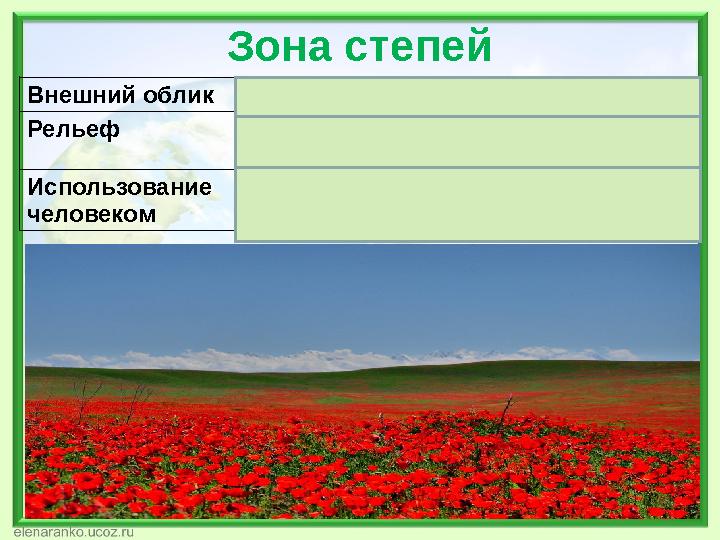 Зона степей

| Внешний облик | |
|---|---|
| Рельеф | |
| Использование человеком | |

elenaranko.ucoz.ru